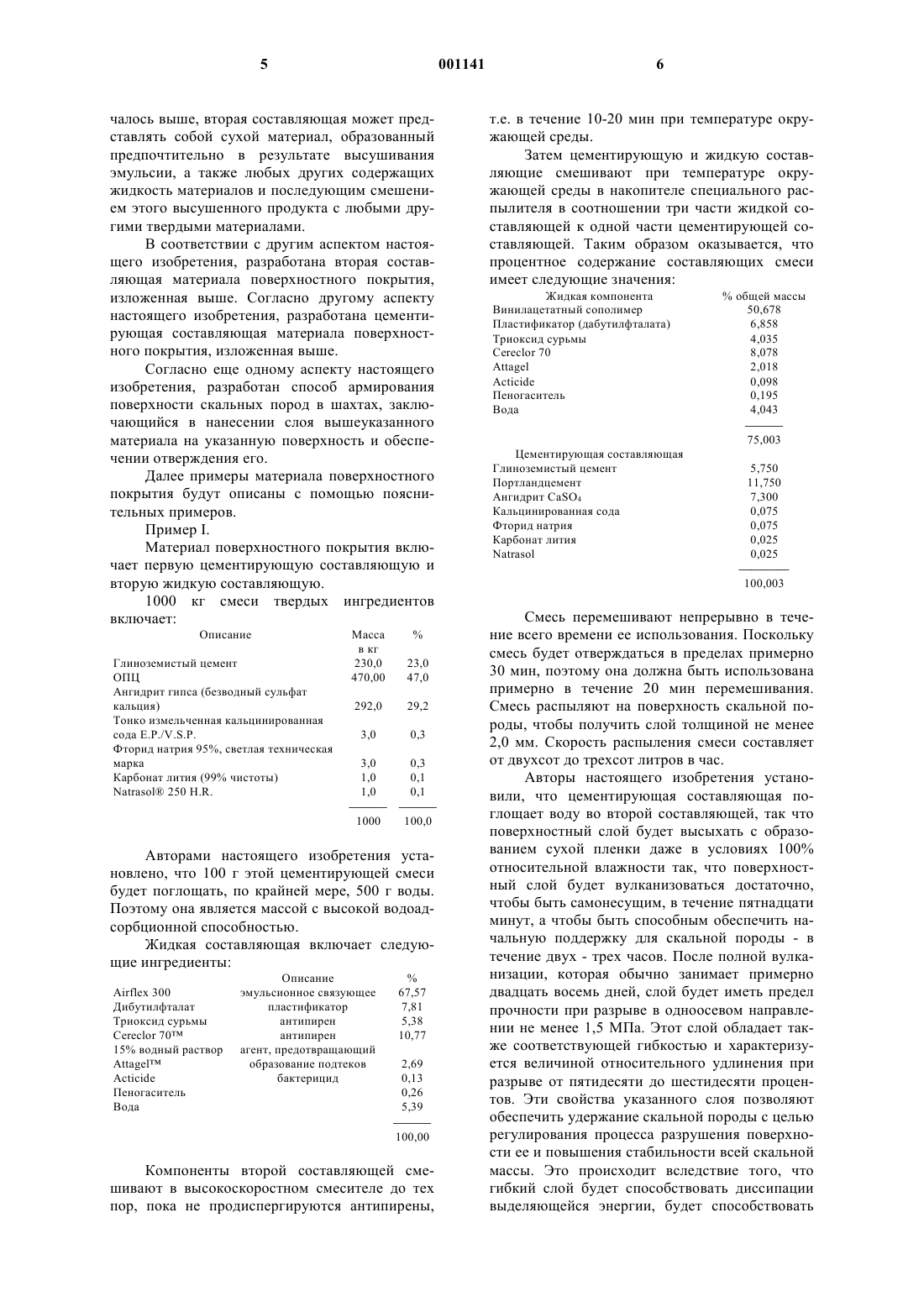 5 001141 6

чалось выше, вторая составляющая может представлять собой сухой материал, образованный предпочтительно в результате высушивания эмульсии, а также любых других содержащих жидкость материалов и последующим смешением этого высушенного продукта с любыми другими твердыми материалами.

В соответствии с другим аспектом настоящего изобретения, разработана вторая составляющая материала поверхностного покрытия, изложенная выше. Согласно другому аспекту настоящего изобретения, разработана цементирующая составляющая материала поверхностного покрытия, изложенная выше.

Согласно еще одному аспекту настоящего изобретения, разработан способ армирования поверхности скальных пород в шахтах, заключающийся в нанесении слоя вышеуказанного материала на указанную поверхность и обеспечении отверждения его.

Далее примеры материала поверхностного покрытия будут описаны с помощью пояснительных примеров.

Пример I.

Материал поверхностного покрытия включает первую цементирующую составляющую и вторую жидкую составляющую.

1000 кг смеси твердых ингредиентов включает:

| Описание | Масса в кг | % |
|---|---|---|
| Глиноземистый цемент | 230,0 | 23,0 |
| ОПЦ | 470,00 | 47,0 |
| Ангидрит гипса (безводный сульфат кальция) | 292,0 | 29,2 |
| Тонко измельченная кальцинированная сода E.P./V.S.P. | 3,0 | 0,3 |
| Фторид натрия 95%, светлая техническая марка | 3,0 | 0,3 |
| Карбонат лития (99% чистоты) | 1,0 | 0,1 |
| Natrasol® 250 H.R. | 1,0 | 0,1 |
| | 1000 | 100,0 |

Авторами настоящего изобретения установлено, что 100 г этой цементирующей смеси будет поглощать, по крайней мере, 500 г воды. Поэтому она является массой с высокой водоадсорбционной способностью.

Жидкая составляющая включает следующие ингредиенты:

| | Описание | % |
|---|---|---|
| Airflex 300 | эмульсионное связующее | 67,57 |
| Дибутилфталат | пластификатор | 7,81 |
| Триоксид сурьмы | антипирен | 5,38 |
| Cereclor 70™ | антипирен | 10,77 |
| 15% водный раствор Attagel™ | агент, предотвращающий образование подтеков | 2,69 |
| Acticide | бактерицид | 0,13 |
| Пеногаситель | | 0,26 |
| Вода | | 5,39 |
| | | 100,00 |

Компоненты второй составляющей смешивают в высокоскоростном смесителе до тех пор, пока не продиспергируются антипирены, т.е. в течение 10-20 мин при температуре окружающей среды.

Затем цементирующую и жидкую составляющие смешивают при температуре окружающей среды в накопителе специального распылителя в соотношении три части жидкой составляющей к одной части цементирующей составляющей. Таким образом оказывается, что процентное содержание составляющих смеси имеет следующие значения:

| Жидкая компонента | % общей массы |
|---|---|
| Винилацетатный сополимер | 50,678 |
| Пластификатор (дабутилфталата) | 6,858 |
| Триоксид сурьмы | 4,035 |
| Cereclor 70 | 8,078 |
| Attagel | 2,018 |
| Acticide | 0,098 |
| Пеногаситель | 0,195 |
| Вода | 4,043 |
| | 75,003 |
| Цементирующая составляющая | |
| Глиноземистый цемент | 5,750 |
| Портландцемент | 11,750 |
| Ангидрит $CaSO_4$ | 7,300 |
| Кальцинированная сода | 0,075 |
| Фторид натрия | 0,075 |
| Карбонат лития | 0,025 |
| Natrasol | 0,025 |
| | 100,003 |

Смесь перемешивают непрерывно в течение всего времени ее использования. Поскольку смесь будет отверждаться в пределах примерно 30 мин, поэтому она должна быть использована примерно в течение 20 мин перемешивания. Смесь распыляют на поверхность скальной породы, чтобы получить слой толщиной не менее 2,0 мм. Скорость распыления смеси составляет от двухсот до трехсот литров в час.

Авторы настоящего изобретения установили, что цементирующая составляющая поглощает воду во второй составляющей, так что поверхностный слой будет высыхать с образованием сухой пленки даже в условиях 100% относительной влажности так, что поверхностный слой будет вулканизоваться достаточно, чтобы быть самонесущим, в течение пятнадцати минут, а чтобы быть способным обеспечить начальную поддержку для скальной породы - в течение двух - трех часов. После полной вулканизации, которая обычно занимает примерно двадцать восемь дней, слой будет иметь предел прочности при разрыве в одноосевом направлении не менее 1,5 МПа. Этот слой обладает также соответствующей гибкостью и характеризуется величиной относительного удлинения при разрыве от пятидесяти до шестидесяти процентов. Эти свойства указанного слоя позволяют обеспечить удержание скальной породы с целью регулирования процесса разрушения поверхности ее и повышения стабильности всей скальной массы. Это происходит вследствие того, что гибкий слой будет способствовать диссипации выделяющейся энергии, будет способствовать